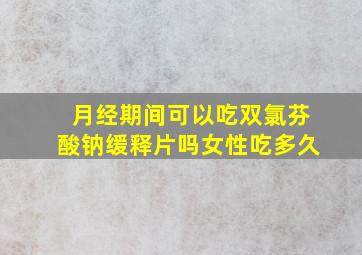 月经期间可以吃双氯芬酸钠缓释片吗女性吃多久